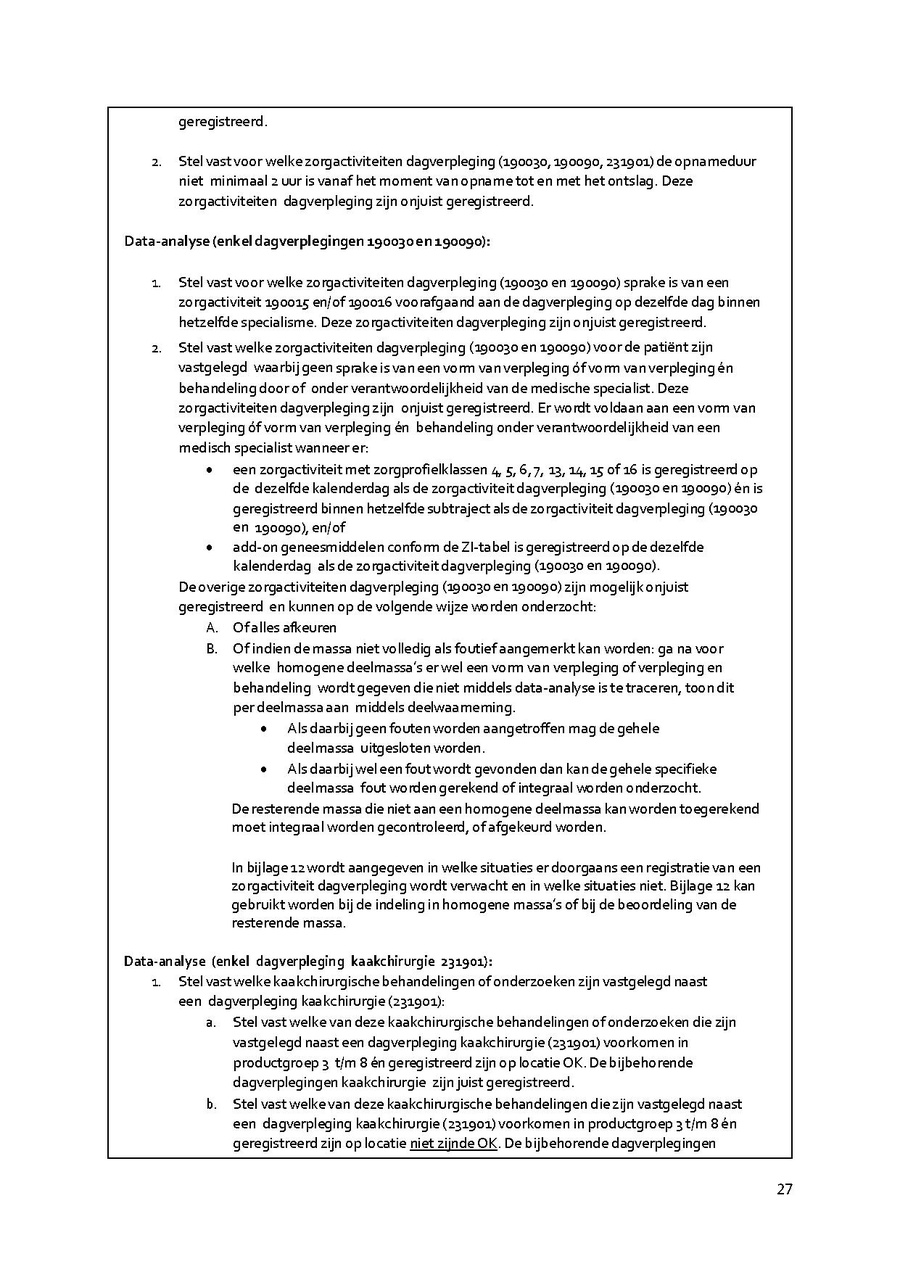 geregistreerd.

2. Stel vast voor welke zorgactiviteiten dagverpleging (190030, 190090, 231901) de opnameduur niet minimaal 2 uur is vanaf het moment van opname tot en met het ontslag. Deze zorgactiviteiten dagverpleging zijn onjuist geregistreerd.

Data-analyse (enkel dagverplegingen 190030 en 190090):

1. Stel vast voor welke zorgactiviteiten dagverpleging (190030 en 190090) sprake is van een zorgactiviteit 190015 en/of 190016 voorafgaand aan de dagverpleging op dezelfde dag binnen hetzelfde specialisme. Deze zorgactiviteiten dagverpleging zijn onjuist geregistreerd.
2. Stel vast welke zorgactiviteiten dagverpleging (190030 en 190090) voor de patiënt zijn vastgelegd waarbij geen sprake is van een vorm van verpleging óf vorm van verpleging én behandeling door of onder verantwoordelijkheid van de medische specialist. Deze zorgactiviteiten dagverpleging zijn onjuist geregistreerd. Er wordt voldaan aan een vorm van verpleging óf vorm van verpleging én behandeling onder verantwoordelijkheid van een medisch specialist wanneer er:
• een zorgactiviteit met zorgprofielklassen 4, 5, 6, 7, 13, 14, 15 of 16 is geregistreerd op de dezelfde kalenderdag als de zorgactiviteit dagverpleging (190030 en 190090) én is geregistreerd binnen hetzelfde subtraject als de zorgactiviteit dagverpleging (190030 en 190090), en/of
• add-on geneesmiddelen conform de ZI-tabel is geregistreerd op de dezelfde kalenderdag als de zorgactiviteit dagverpleging (190030 en 190090).
De overige zorgactiviteiten dagverpleging (190030 en 190090) zijn mogelijk onjuist geregistreerd en kunnen op de volgende wijze worden onderzocht:
A. Of alles afkeuren
B. Of indien de massa niet volledig als foutief aangemerkt kan worden: ga na voor welke homogene deelmassa's er wel een vorm van verpleging of verpleging en behandeling wordt gegeven die niet middels data-analyse is te traceren, toon dit per deelmassa aan middels deelwaarneming.
• Als daarbij geen fouten worden aangetroffen mag de gehele deelmassa uitgesloten worden.
• Als daarbij wel een fout wordt gevonden dan kan de gehele specifieke deelmassa fout worden gerekend of integraal worden onderzocht.
De resterende massa die niet aan een homogene deelmassa kan worden toegerekend moet integraal worden gecontroleerd, of afgekeurd worden.

In bijlage 12 wordt aangegeven in welke situaties er doorgaans een registratie van een zorgactiviteit dagverpleging wordt verwacht en in welke situaties niet. Bijlage 12 kan gebruikt worden bij de indeling in homogene massa's of bij de beoordeling van de resterende massa.

Data-analyse (enkel dagverpleging kaakchirurgie 231901):
1. Stel vast welke kaakchirurgische behandelingen of onderzoeken zijn vastgelegd naast een dagverpleging kaakchirurgie (231901):
a. Stel vast welke van deze kaakchirurgische behandelingen of onderzoeken die zijn vastgelegd naast een dagverpleging kaakchirurgie (231901) voorkomen in productgroep 3 t/m 8 én geregistreerd zijn op locatie OK. De bijbehorende dagverplegingen kaakchirurgie zijn juist geregistreerd.
b. Stel vast welke van deze kaakchirurgische behandelingen die zijn vastgelegd naast een dagverpleging kaakchirurgie (231901) voorkomen in productgroep 3 t/m 8 én geregistreerd zijn op locatie niet zijnde OK. De bijbehorende dagverplegingen

27